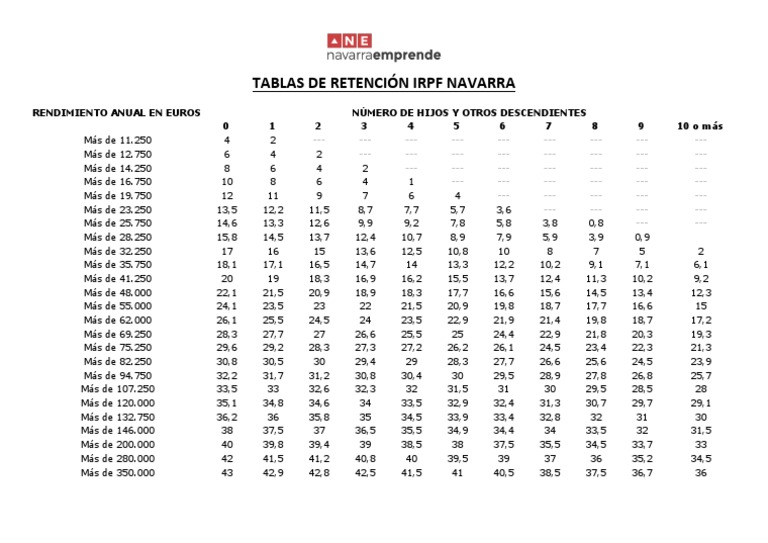 ANE
navarraemprende

TABLAS DE RETENCIÓN IRPF NAVARRA

| RENDIMIENTO ANUAL EN EUROS | NÚMERO DE HIJOS Y OTROS DESCENDIENTES | | | | | | | | | | |
|---|---|---|---|---|---|---|---|---|---|---|---|
| | 0 | 1 | 2 | 3 | 4 | 5 | 6 | 7 | 8 | 9 | 10 o más |
| Más de 11.250 | 4 | 2 | --- | --- | --- | --- | --- | --- | --- | --- | --- |
| Más de 12.750 | 6 | 4 | 2 | --- | --- | --- | --- | --- | --- | --- | --- |
| Más de 14.250 | 8 | 6 | 4 | 2 | --- | --- | --- | --- | --- | --- | --- |
| Más de 16.750 | 10 | 8 | 6 | 4 | 1 | --- | --- | --- | --- | --- | --- |
| Más de 19.750 | 12 | 11 | 9 | 7 | 6 | 4 | --- | --- | --- | --- | --- |
| Más de 23.250 | 13,5 | 12,2 | 11,5 | 8,7 | 7,7 | 5,7 | 3,6 | --- | --- | --- | --- |
| Más de 25.750 | 14,6 | 13,3 | 12,6 | 9,9 | 9,2 | 7,8 | 5,8 | 3,8 | 0,8 | --- | --- |
| Más de 28.250 | 15,8 | 14,5 | 13,7 | 12,4 | 10,7 | 8,9 | 7,9 | 5,9 | 3,9 | 0,9 | |
| Más de 32.250 | 17 | 16 | 15 | 13,6 | 12,5 | 10,8 | 10 | 8 | 7 | 5 | 2 |
| Más de 35.750 | 18,1 | 17,1 | 16,5 | 14,7 | 14 | 13,3 | 12,2 | 10,2 | 9,1 | 7,1 | 6,1 |
| Más de 41.250 | 20 | 19 | 18,3 | 16,9 | 16,2 | 15,5 | 13,7 | 12,4 | 11,3 | 10,2 | 9,2 |
| Más de 48.000 | 22,1 | 21,5 | 20,9 | 18,9 | 18,3 | 17,7 | 16,6 | 15,6 | 14,5 | 13,4 | 12,3 |
| Más de 55.000 | 24,1 | 23,5 | 23 | 22 | 21,5 | 20,9 | 19,8 | 18,7 | 17,7 | 16,6 | 15 |
| Más de 62.000 | 26,1 | 25,5 | 24,5 | 24 | 23,5 | 22,9 | 21,9 | 21,4 | 19,8 | 18,7 | 17,2 |
| Más de 69.250 | 28,3 | 27,7 | 27 | 26,6 | 25,5 | 25 | 24,4 | 22,9 | 21,8 | 20,3 | 19,3 |
| Más de 75.250 | 29,6 | 29,2 | 28,3 | 27,3 | 27,2 | 26,2 | 26,1 | 24,5 | 23,4 | 22,3 | 21,3 |
| Más de 82.250 | 30,8 | 30,5 | 30 | 29,4 | 29 | 28,3 | 27,7 | 26,6 | 25,6 | 24,5 | 23,9 |
| Más de 94.750 | 32,2 | 31,7 | 31,2 | 30,8 | 30,4 | 30 | 29,5 | 28,9 | 27,8 | 26,8 | 25,7 |
| Más de 107.250 | 33,5 | 33 | 32,6 | 32,3 | 32 | 31,5 | 31 | 30 | 29,5 | 28,5 | 28 |
| Más de 120.000 | 35,1 | 34,8 | 34,6 | 34 | 33,5 | 32,9 | 32,4 | 31,3 | 30,7 | 29,7 | 29,1 |
| Más de 132.750 | 36,2 | 36 | 35,8 | 35 | 34,5 | 33,9 | 33,4 | 32,8 | 32 | 31 | 30 |
| Más de 146.000 | 38 | 37,5 | 37 | 36,5 | 35,5 | 34,9 | 34,4 | 34 | 33,5 | 32 | 31,5 |
| Más de 200.000 | 40 | 39,8 | 39,4 | 39 | 38,5 | 38 | 37,5 | 35,5 | 34,5 | 33,7 | 33 |
| Más de 280.000 | 42 | 41,5 | 41,2 | 40,8 | 40 | 39,5 | 39 | 37 | 36 | 35,2 | 34,5 |
| Más de 350.000 | 43 | 42,9 | 42,8 | 42,5 | 41,5 | 41 | 40,5 | 38,5 | 37,5 | 36,7 | 36 |